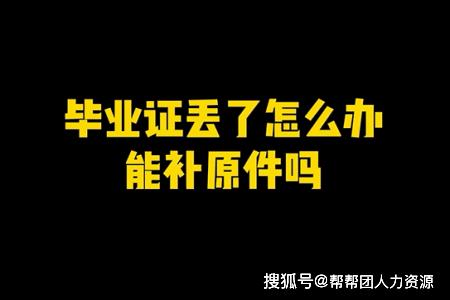 毕业证丢了怎么办
能补原件吗

搜狐号@帮帮团人力资源